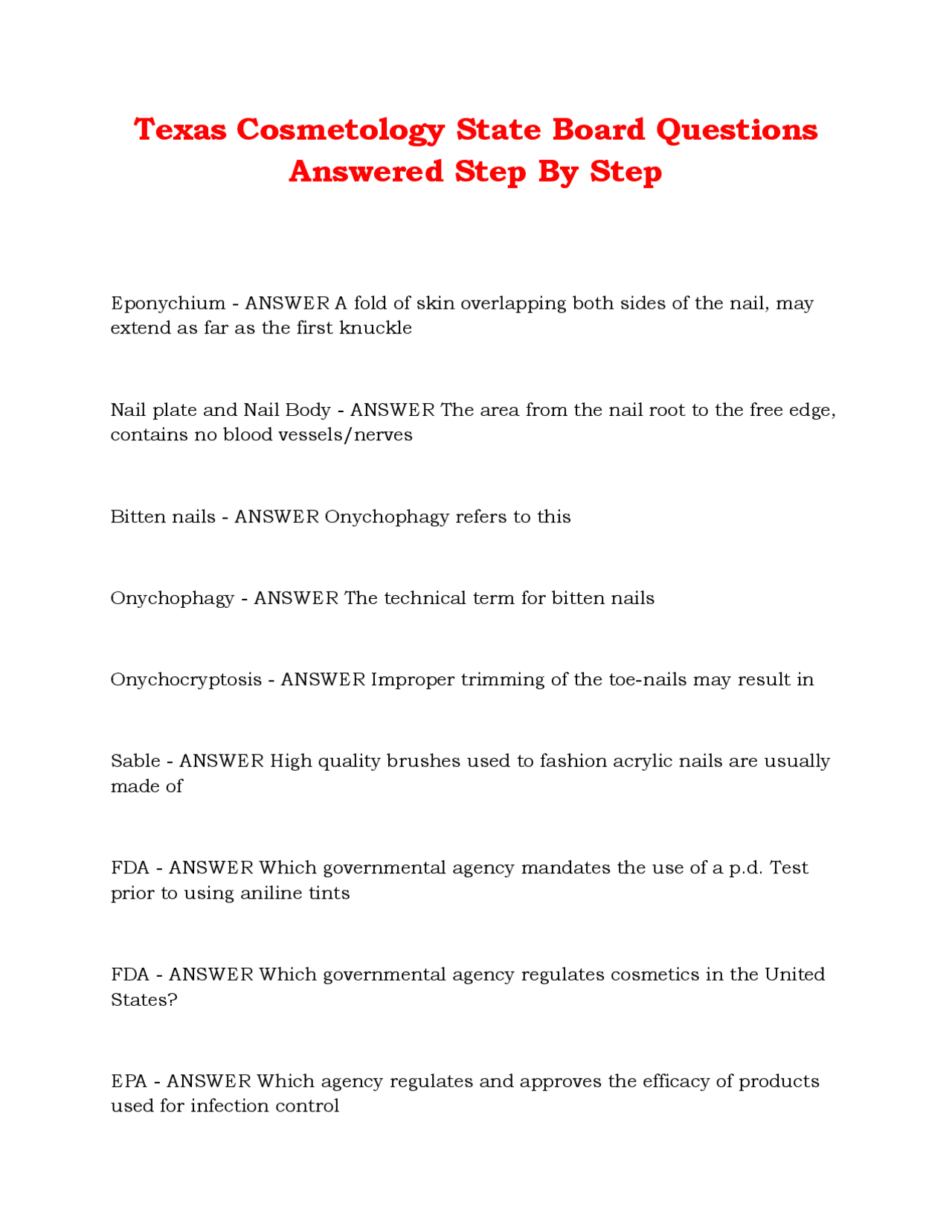 Texas Cosmetology State Board Questions Answered Step By Step

Eponychium - ANSWER A fold of skin overlapping both sides of the nail, may extend as far as the first knuckle

Nail plate and Nail Body - ANSWER The area from the nail root to the free edge, contains no blood vessels/nerves

Bitten nails - ANSWER Onychophagy refers to this

Onychophagy - ANSWER The technical term for bitten nails

Onychocryptosis - ANSWER Improper trimming of the toe-nails may result in

Sable - ANSWER High quality brushes used to fashion acrylic nails are usually made of

FDA - ANSWER Which governmental agency mandates the use of a p.d. Test prior to using aniline tints

FDA - ANSWER Which governmental agency regulates cosmetics in the United States?

EPA - ANSWER Which agency regulates and approves the efficacy of products used for infection control